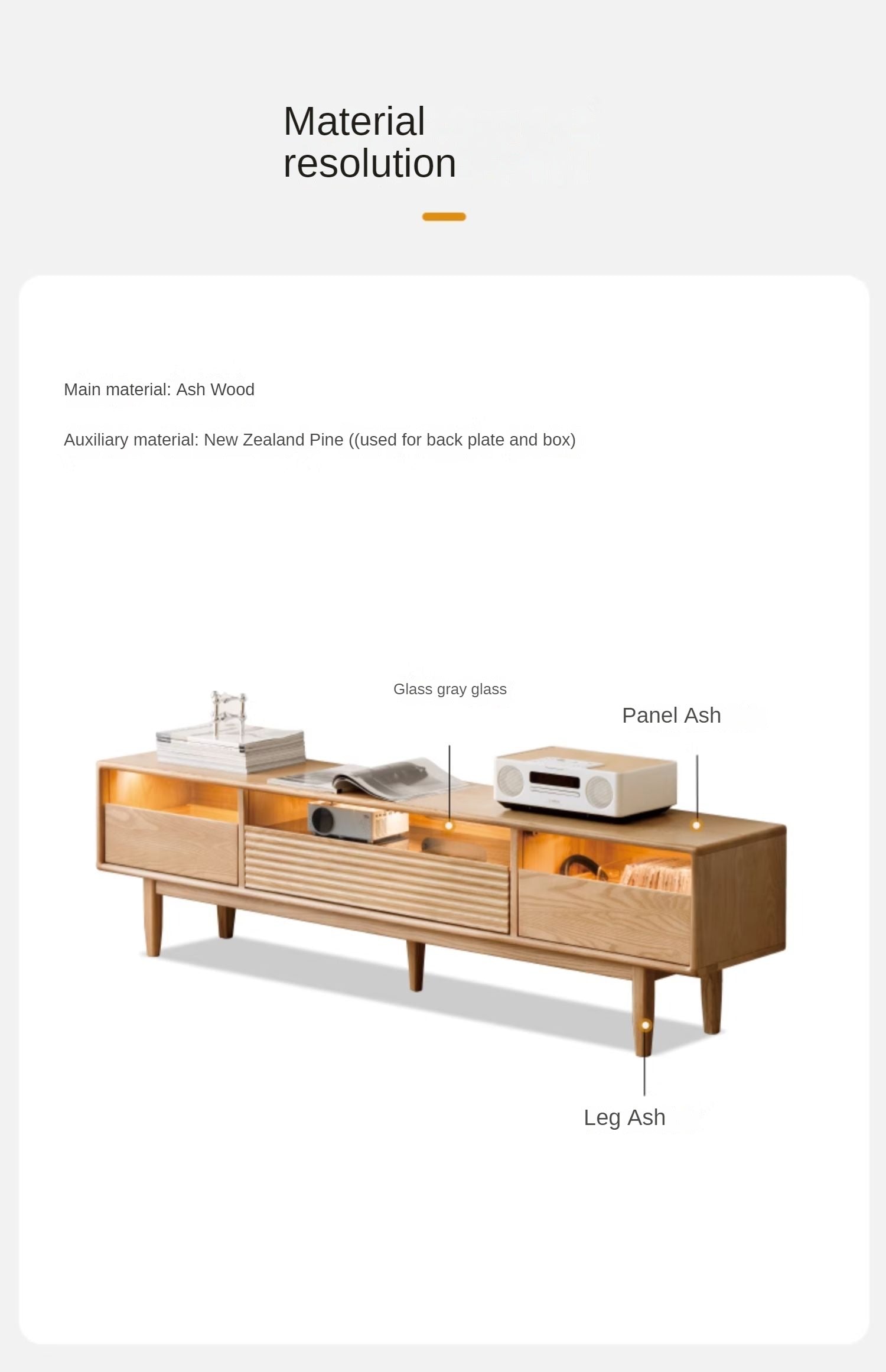 Material
resolution

Main material: Ash Wood

Auxiliary material: New Zealand Pine ((used for back plate and box)

Glass gray glass

Panel Ash

Leg Ash